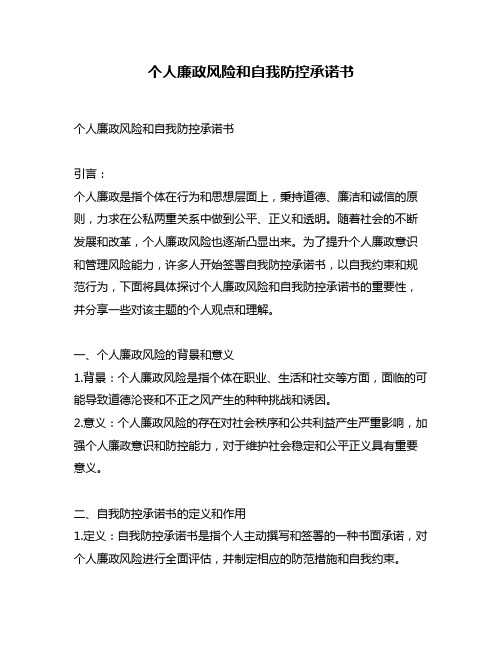 个人廉政风险和自我防控承诺书

个人廉政风险和自我防控承诺书

引言：

个人廉政是指个体在行为和思想层面上，秉持道德、廉洁和诚信的原则，力求在公私两重关系中做到公平、正义和透明。随着社会的不断发展和改革，个人廉政风险也逐渐凸显出来。为了提升个人廉政意识和管理风险能力，许多人开始签署自我防控承诺书，以自我约束和规范行为，下面将具体探讨个人廉政风险和自我防控承诺书的重要性，并分享一些对该主题的个人观点和理解。

一、个人廉政风险的背景和意义

1.背景：个人廉政风险是指个体在职业、生活和社交等方面，面临的可能导致道德沦丧和不正之风产生的种种挑战和诱因。

2.意义：个人廉政风险的存在对社会秩序和公共利益产生严重影响，加强个人廉政意识和防控能力，对于维护社会稳定和公平正义具有重要意义。

二、自我防控承诺书的定义和作用

1.定义：自我防控承诺书是指个人主动撰写和签署的一种书面承诺，对个人廉政风险进行全面评估，并制定相应的防范措施和自我约束。